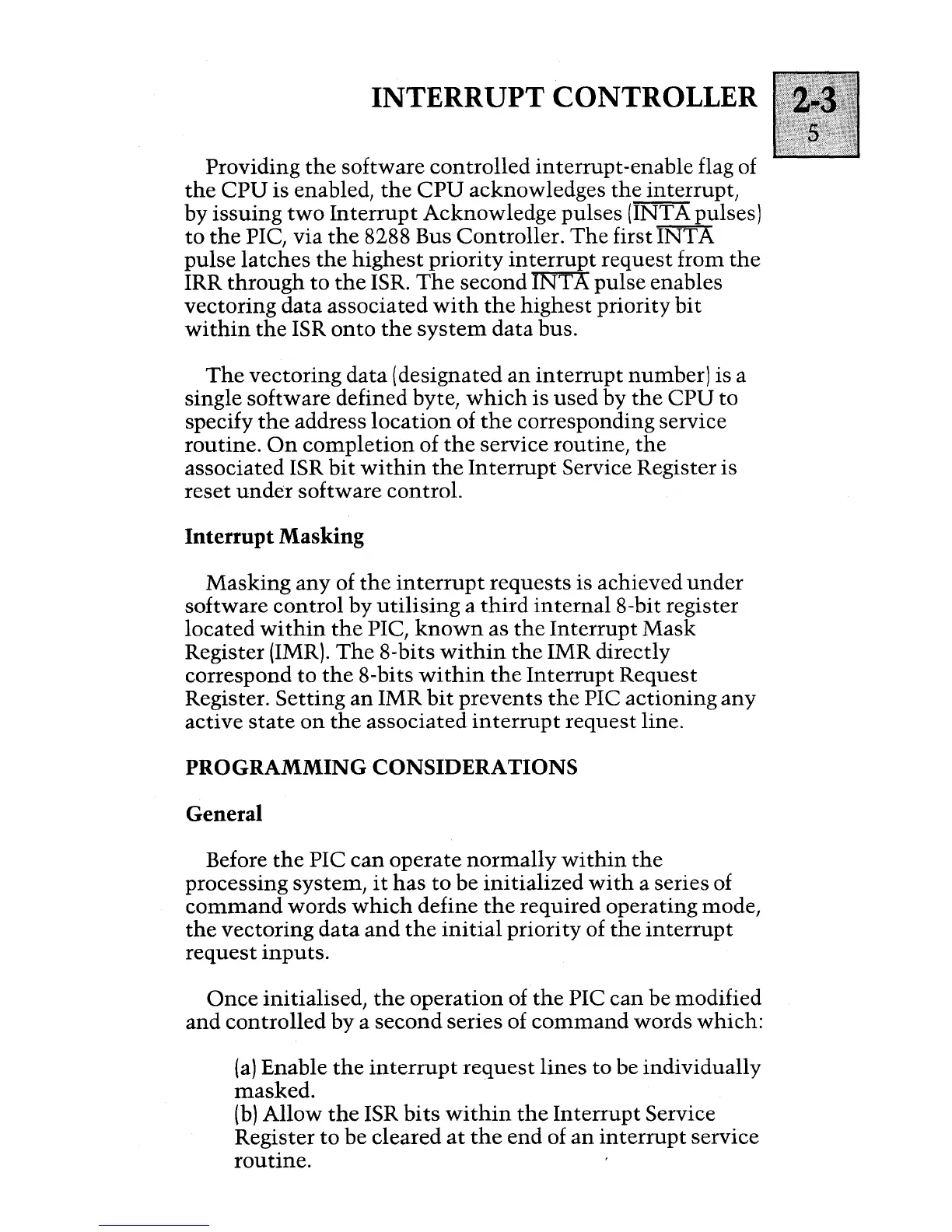 INTERRUPT CONTROLLER

2-3
5

Providing the software controlled interrupt-enable flag of the CPU is enabled, the CPU acknowledges the interrupt, by issuing two Interrupt Acknowledge pulses ($\overline{INTA}$ pulses) to the PIC, via the 8288 Bus Controller. The first $\overline{INTA}$ pulse latches the highest priority interrupt request from the IRR through to the ISR. The second $\overline{INTA}$ pulse enables vectoring data associated with the highest priority bit within the ISR onto the system data bus.

The vectoring data (designated an interrupt number) is a single software defined byte, which is used by the CPU to specify the address location of the corresponding service routine. On completion of the service routine, the associated ISR bit within the Interrupt Service Register is reset under software control.

Interrupt Masking

Masking any of the interrupt requests is achieved under software control by utilising a third internal 8-bit register located within the PIC, known as the Interrupt Mask Register (IMR). The 8-bits within the IMR directly correspond to the 8-bits within the Interrupt Request Register. Setting an IMR bit prevents the PIC actioning any active state on the associated interrupt request line.

PROGRAMMING CONSIDERATIONS

General

Before the PIC can operate normally within the processing system, it has to be initialized with a series of command words which define the required operating mode, the vectoring data and the initial priority of the interrupt request inputs.

Once initialised, the operation of the PIC can be modified and controlled by a second series of command words which:

(a) Enable the interrupt request lines to be individually masked.
(b) Allow the ISR bits within the Interrupt Service Register to be cleared at the end of an interrupt service routine.